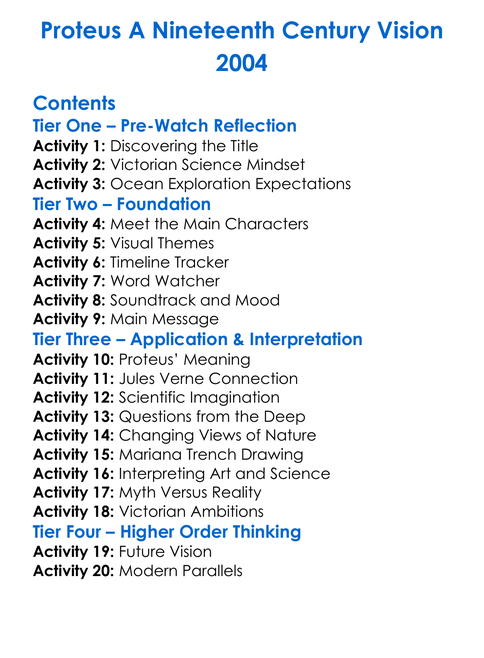 Proteus A Nineteenth Century Vision
2004

Contents
Tier One – Pre-Watch Reflection
Activity 1: Discovering the Title
Activity 2: Victorian Science Mindset
Activity 3: Ocean Exploration Expectations
Tier Two – Foundation
Activity 4: Meet the Main Characters
Activity 5: Visual Themes
Activity 6: Timeline Tracker
Activity 7: Word Watcher
Activity 8: Soundtrack and Mood
Activity 9: Main Message
Tier Three – Application & Interpretation
Activity 10: Proteus' Meaning
Activity 11: Jules Verne Connection
Activity 12: Scientific Imagination
Activity 13: Questions from the Deep
Activity 14: Changing Views of Nature
Activity 15: Mariana Trench Drawing
Activity 16: Interpreting Art and Science
Activity 17: Myth Versus Reality
Activity 18: Victorian Ambitions
Tier Four – Higher Order Thinking
Activity 19: Future Vision
Activity 20: Modern Parallels